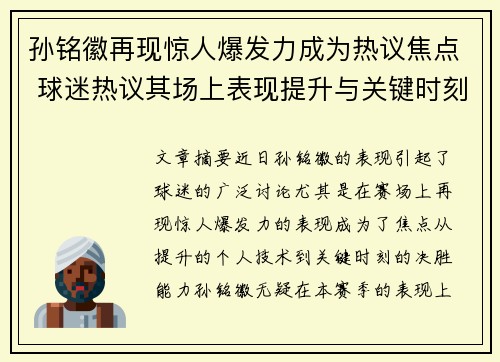 孙铭徽再现惊人爆发力成为热议焦点 球迷热议其场上表现提升与关键时刻

文章摘要近日孙铭徽的表现引起了球迷的广泛讨论尤其是在赛场上再现惊人爆发力的表现成为了焦点从提升的个人技术到关键时刻的决胜能力孙铭徽无疑在本赛季的表现上